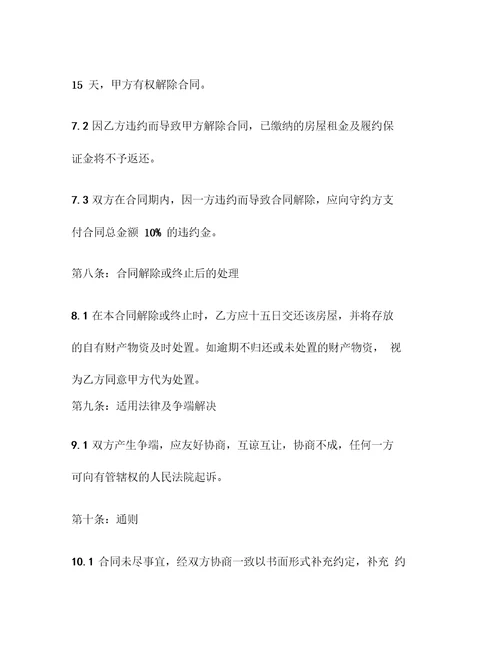 15 天，甲方有权解除合同。

7.2 因乙方违约而导致甲方解除合同，已缴纳的房屋租金及履约保证金将不予返还。

7.3 双方在合同期内，因一方违约而导致合同解除，应向守约方支付合同总金额 10% 的违约金。

第八条：合同解除或终止后的处理

8.1 在本合同解除或终止时，乙方应十五日交还该房屋，并将存放的自有财产物资及时处置。如逾期不归还或未处置的财产物资， 视为乙方同意甲方代为处置。

第九条：适用法律及争端解决

9.1 双方产生争端，应友好协商，互谅互让，协商不成，任何一方可向有管辖权的人民法院起诉。

第十条：通则

10.1 合同未尽事宜，经双方协商一致以书面形式补充约定，补充 约